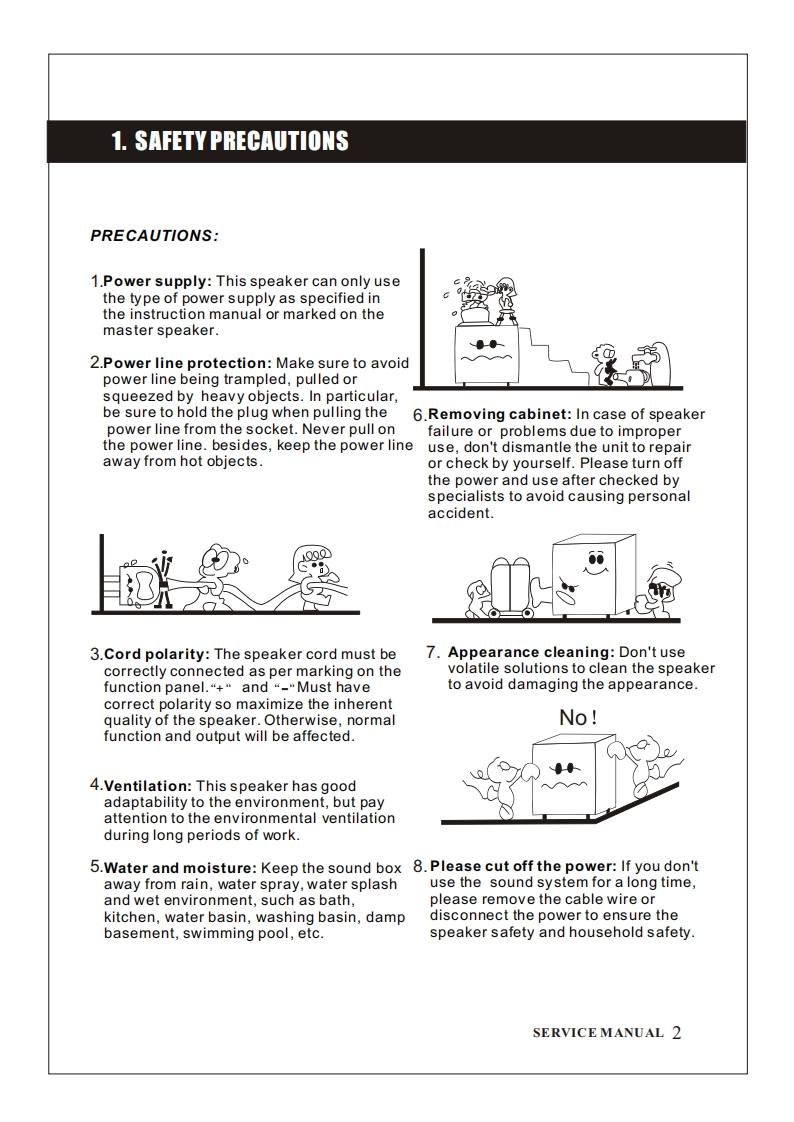 1. SAFETY PRECAUTIONS

PRECAUTIONS:

1.Power supply: This speaker can only use the type of power supply as specified in the instruction manual or marked on the master speaker.

2.Power line protection: Make sure to avoid power line being trampled, pulled or squeezed by heavy objects. In particular, be sure to hold the plug when pulling the power line from the socket. Never pull on the power line. besides, keep the power line away from hot objects.

3.Cord polarity: The speaker cord must be correctly connected as per marking on the function panel."+" and "-"Must have correct polarity so maximize the inherent quality of the speaker. Otherwise, normal function and output will be affected.

4.Ventilation: This speaker has good adaptability to the environment, but pay attention to the environmental ventilation during long periods of work.

5.Water and moisture: Keep the sound box away from rain, water spray, water splash and wet environment, such as bath, kitchen, water basin, washing basin, damp basement, swimming pool, etc.

6.Removing cabinet: In case of speaker failure or problems due to improper use, don't dismantle the unit to repair or check by yourself. Please turn off the power and use after checked by specialists to avoid causing personal accident.

7. Appearance cleaning: Don't use volatile solutions to clean the speaker to avoid damaging the appearance.

No!

8.Please cut off the power: If you don't use the sound system for a long time, please remove the cable wire or disconnect the power to ensure the speaker safety and household safety.

SERVICE MANUAL 2